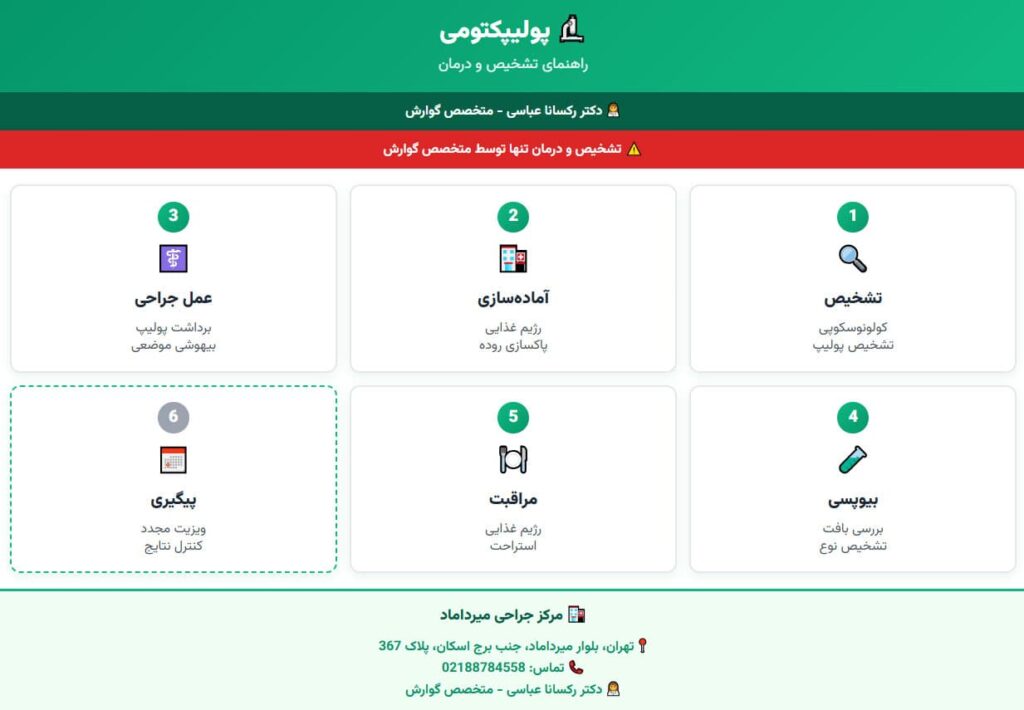 پولیپکتومی
راهنمای تشخیص و درمان

دکتر رکسانا عباسی - متخصص گوارش

تشخیص و درمان تنها توسط متخصص گوارش

1
تشخیص
کولونوسکوپی
تشخیص پولیپ

2
آماده‌سازی
رژیم غذایی
پاکسازی روده

3
عمل جراحی
برداشت پولیپ
بیهوشی موضعی

4
بیوپسی
بررسی بافت
تشخیص نوع

5
مراقبت
رژیم غذایی
استراحت

6
پیگیری
ویزیت مجدد
کنترل نتایج

مرکز جراحی میرداماد
تهران، بلوار میرداماد، جنب برج اسکان، پلاک 367
تماس: 02188784558
دکتر رکسانا عباسی - متخصص گوارش